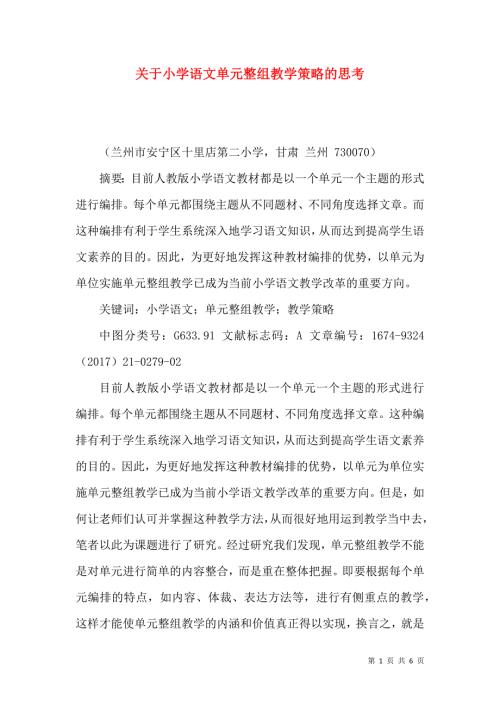 关于小学语文单元整组教学策略的思考

（兰州市安宁区十里店第二小学，甘肃 兰州 730070）

摘要：目前人教版小学语文教材都是以一个单元一个主题的形式进行编排。每个单元都围绕主题从不同题材、不同角度选择文章。而这种编排有利于学生系统深入地学习语文知识，从而达到提高学生语文素养的目的。因此，为更好地发挥这种教材编排的优势，以单元为单位实施单元整组教学已成为当前小学语文教学改革的重要方向。

关键词：小学语文；单元整组教学；教学策略

中图分类号：G633.91 文献标志码：A 文章编号：1674-9324（2017）21-0279-02

目前人教版小学语文教材都是以一个单元一个主题的形式进行编排。每个单元都围绕主题从不同题材、不同角度选择文章。这种编排有利于学生系统深入地学习语文知识，从而达到提高学生语文素养的目的。因此，为更好地发挥这种教材编排的优势，以单元为单位实施单元整组教学已成为当前小学语文教学改革的重要方向。但是，如何让老师们认可并掌握这种教学方法，从而很好地用运到教学当中去，笔者以此为课题进行了研究。经过研究我们发现，单元整组教学不能是对单元进行简单的内容整合，而是重在整体把握。即要根据每个单元编排的特点，如内容、体裁、表达方法等，进行有侧重点的教学，这样才能使单元整组教学的内涵和价值真正得以实现，换言之，就是

第 1 页 共 6 页